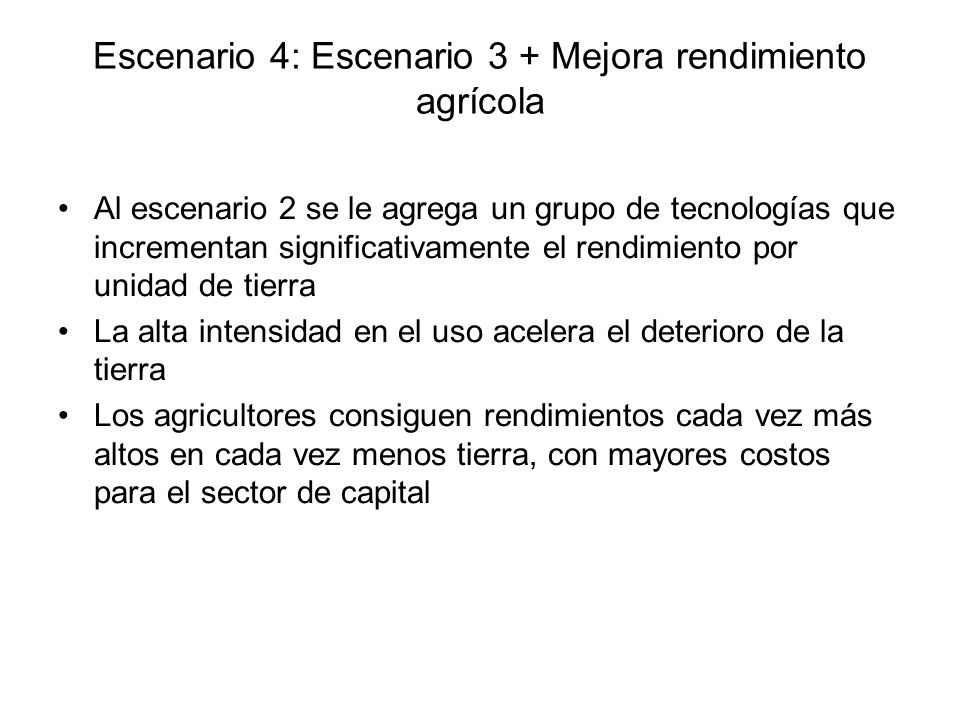 Escenario 4: Escenario 3 + Mejora rendimiento agrícola

• Al escenario 2 se le agrega un grupo de tecnologías que incrementan significativamente el rendimiento por unidad de tierra
• La alta intensidad en el uso acelera el deterioro de la tierra
• Los agricultores consiguen rendimientos cada vez más altos en cada vez menos tierra, con mayores costos para el sector de capital